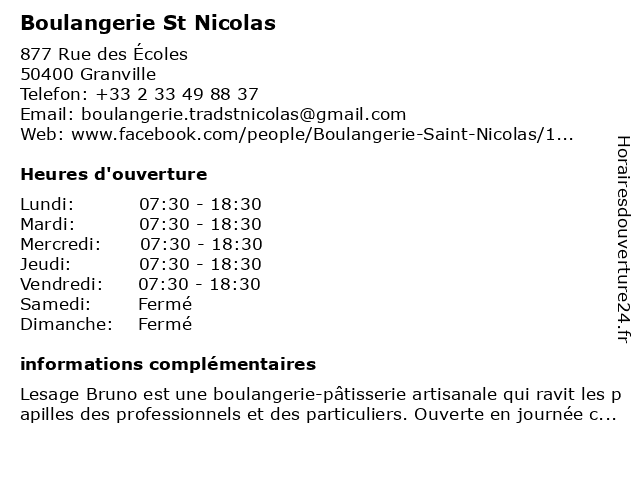 Boulangerie St Nicolas

877 Rue des Écoles
50400 Granville
Telefon: +33 2 33 49 88 37
Email: boulangerie.tradstnicolas@gmail.com
Web: www.facebook.com/people/Boulangerie-Saint-Nicolas/1...

Heures d'ouverture

| Lundi: | 07:30 - 18:30 |
|---|---|
| Mardi: | 07:30 - 18:30 |
| Mercredi: | 07:30 - 18:30 |
| Jeudi: | 07:30 - 18:30 |
| Vendredi: | 07:30 - 18:30 |
| Samedi: | Fermé |
| Dimanche: | Fermé |

informations complémentaires

Lesage Bruno est une boulangerie-pâtisserie artisanale qui ravit les p apilles des professionnels et des particuliers. Ouverte en journée c...

Horairesdouverture24.fr